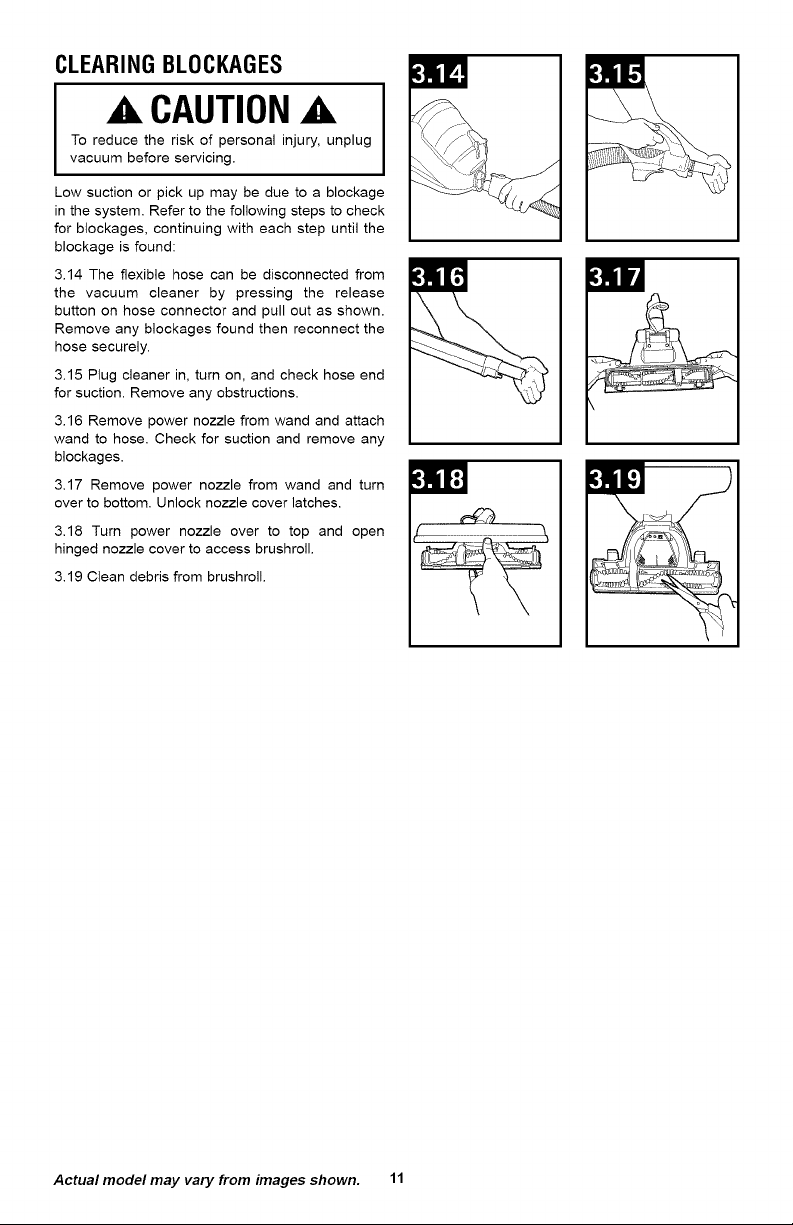 CLEARING BLOCKAGES

CAUTION

To reduce the risk of personal injury, unplug vacuum before servicing.

Low suction or pick up may be due to a blockage in the system. Refer to the following steps to check for blockages, continuing with each step until the blockage is found:

3.14 The flexible hose can be disconnected from the vacuum cleaner by pressing the release button on hose connector and pull out as shown. Remove any blockages found then reconnect the hose securely.

3.15 Plug cleaner in, turn on, and check hose end for suction. Remove any obstructions.

3.16 Remove power nozzle from wand and attach wand to hose. Check for suction and remove any blockages.

3.17 Remove power nozzle from wand and turn over to bottom. Unlock nozzle cover latches.

3.18 Turn power nozzle over to top and open hinged nozzle cover to access brushroll.

3.19 Clean debris from brushroll.

3.14

3.15

3.16

3.17

3.18

3.19

Actual model may vary from images shown. 11